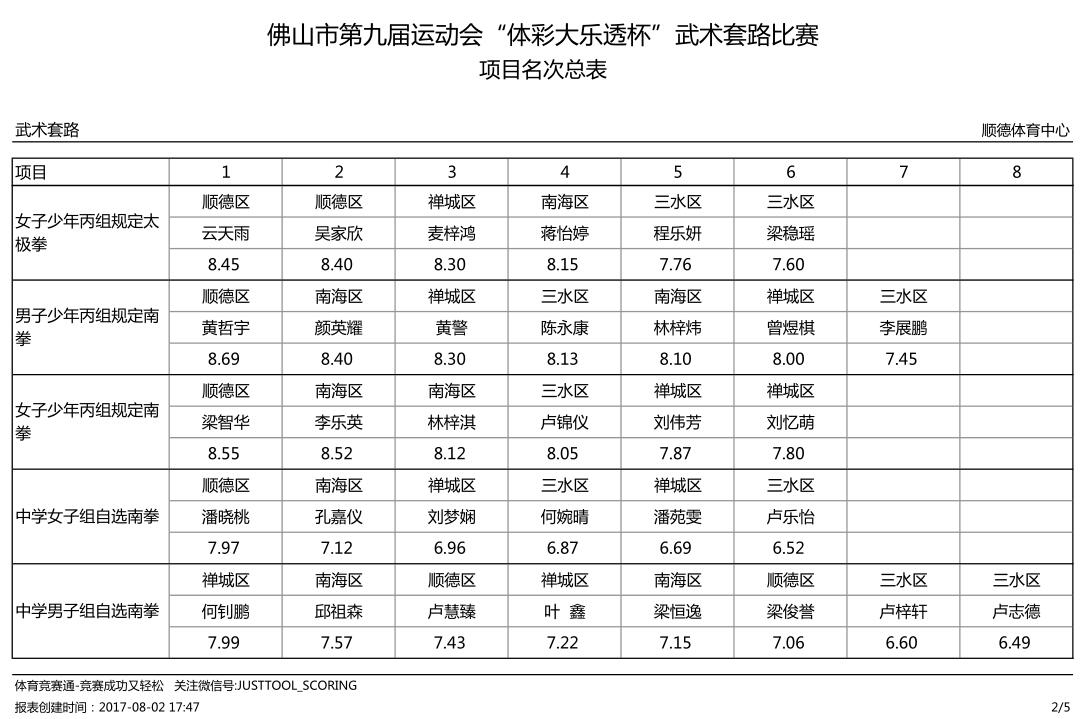 佛山市第九届运动会“体彩大乐透杯”武术套路比赛
项目名次总表

武术套路

顺德体育中心

| 项目 | 1 | 2 | 3 | 4 | 5 | 6 | 7 | 8 |
|---|---|---|---|---|---|---|---|---|
| 女子少年丙组规定太极拳 | 顺德区 | 顺德区 | 禅城区 | 南海区 | 三水区 | 三水区 | | |
| | 云天雨 | 吴家欣 | 麦梓鸿 | 蒋怡婷 | 程乐妍 | 梁稳瑶 | | |
| | 8.45 | 8.40 | 8.30 | 8.15 | 7.76 | 7.60 | | |
| 男子少年丙组规定南拳 | 顺德区 | 南海区 | 禅城区 | 三水区 | 南海区 | 禅城区 | 三水区 | |
| | 黄哲宇 | 颜英耀 | 黄警 | 陈永康 | 林梓炜 | 曾煜棋 | 李展鹏 | |
| | 8.69 | 8.40 | 8.30 | 8.13 | 8.10 | 8.00 | 7.45 | |
| 女子少年丙组规定南拳 | 顺德区 | 南海区 | 南海区 | 三水区 | 禅城区 | 禅城区 | | |
| | 梁智华 | 李乐英 | 林梓淇 | 卢锦仪 | 刘伟芳 | 刘忆萌 | | |
| | 8.55 | 8.52 | 8.12 | 8.05 | 7.87 | 7.80 | | |
| 中学女子组自选南拳 | 顺德区 | 南海区 | 禅城区 | 三水区 | 禅城区 | 三水区 | | |
| | 潘晓桃 | 孔嘉仪 | 刘梦娴 | 何婉晴 | 潘苑雯 | 卢乐怡 | | |
| | 7.97 | 7.12 | 6.96 | 6.87 | 6.69 | 6.52 | | |
| 中学男子组自选南拳 | 禅城区 | 南海区 | 顺德区 | 禅城区 | 南海区 | 顺德区 | 三水区 | 三水区 |
| | 何钊鹏 | 邱祖森 | 卢慧臻 | 叶 鑫 | 梁恒逸 | 梁俊誉 | 卢梓轩 | 卢志德 |
| | 7.99 | 7.57 | 7.43 | 7.22 | 7.15 | 7.06 | 6.60 | 6.49 |

体育竞赛通-竞赛成功又轻松 关注微信号:JUSTTOOL_SCORING
报表创建时间：2017-08-02 17:47
2/5